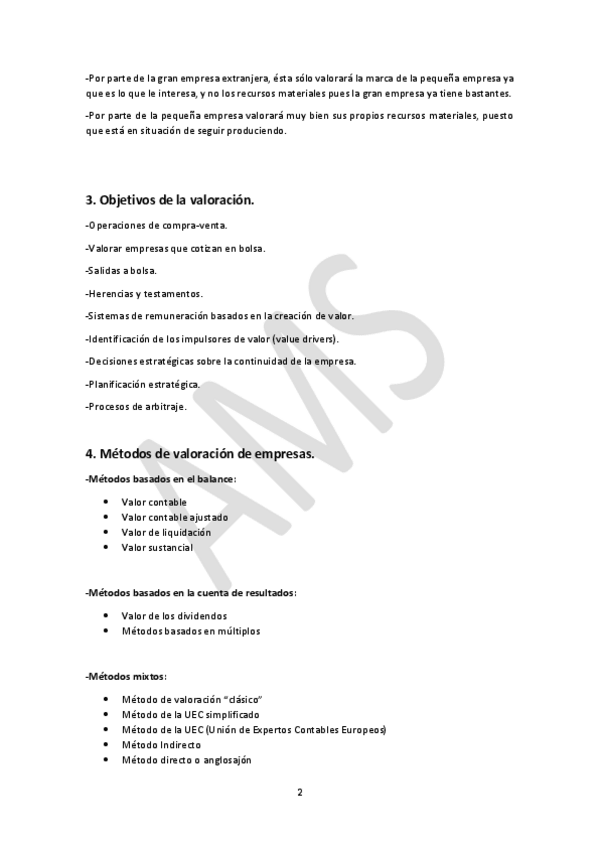 -Por parte de la gran empresa extranjera, ésta sólo valorará la marca de la pequeña empresa ya que es lo que le interesa, y no los recursos materiales pues la gran empresa ya tiene bastantes.

-Por parte de la pequeña empresa valorará muy bien sus propios recursos materiales, puesto que está en situación de seguir produciendo.

3. Objetivos de la valoración.

-Operaciones de compra-venta.

-Valorar empresas que cotizan en bolsa.

-Salidas a bolsa.

-Herencias y testamentos.

-Sistemas de remuneración basados en la creación de valor.

-Identificación de los impulsores de valor (value drivers).

-Decisiones estratégicas sobre la continuidad de la empresa.

-Planificación estratégica.

-Procesos de arbitraje.

4. Métodos de valoración de empresas.

-Métodos basados en el balance:

• Valor contable
• Valor contable ajustado
• Valor de liquidación
• Valor sustancial

-Métodos basados en la cuenta de resultados:

• Valor de los dividendos
• Métodos basados en múltiplos

-Métodos mixtos:

• Método de valoración "clásico"
• Método de la UEC simplificado
• Método de la UEC (Unión de Expertos Contables Europeos)
• Método Indirecto
• Método directo o anglosajón

AMS

2